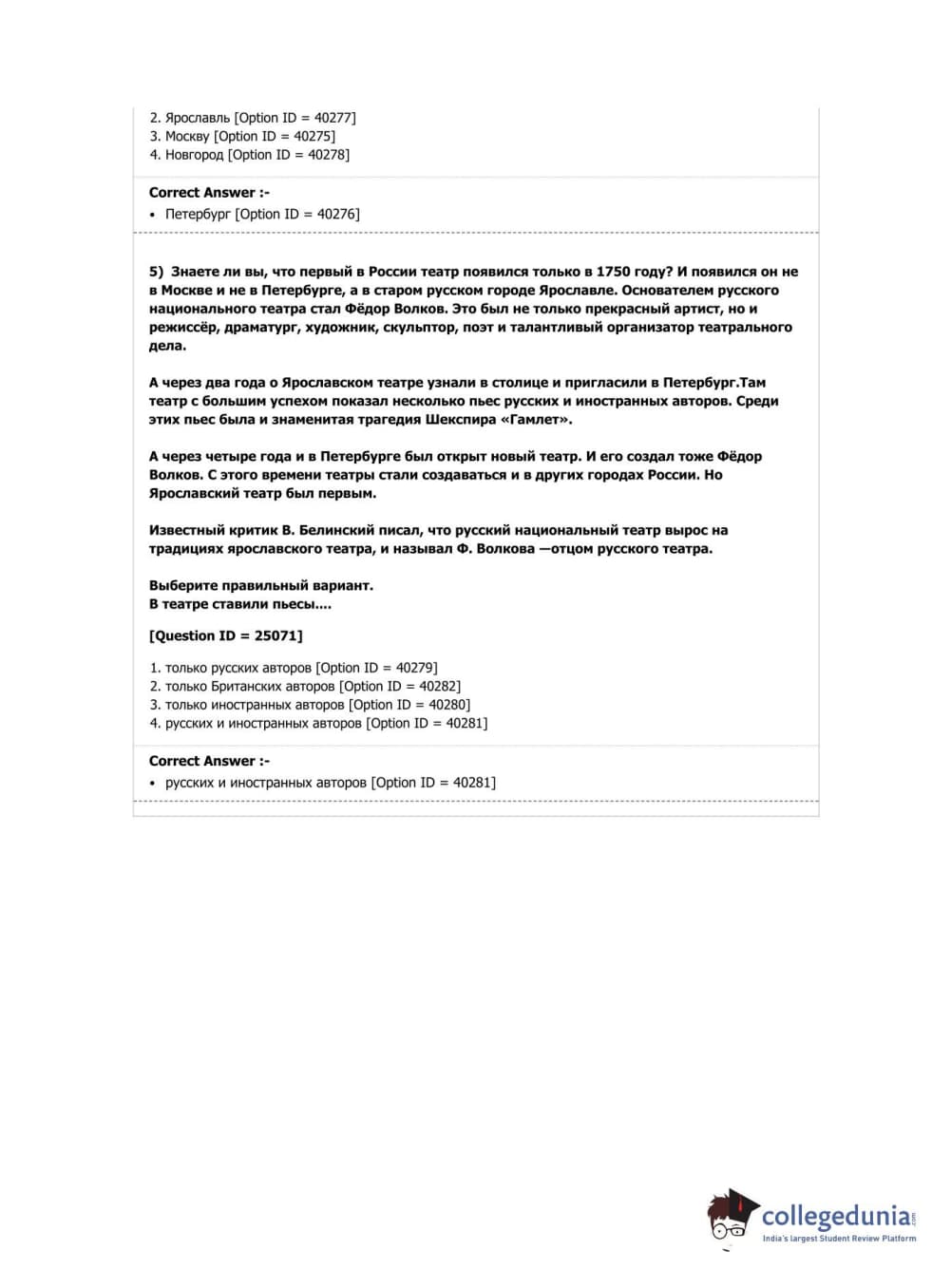 2. Ярославль [Option ID = 40277]
3. Москву [Option ID = 40275]
4. Новгород [Option ID = 40278]

Correct Answer :-
• Петербург [Option ID = 40276]

5) Знаете ли вы, что первый в России театр появился только в 1750 году? И появился он не в Москве и не в Петербурге, а в старом русском городе Ярославле. Основателем русского национального театра стал Фёдор Волков. Это был не только прекрасный артист, но и режиссёр, драматург, художник, скульптор, поэт и талантливый организатор театрального дела.

А через два года о Ярославском театре узнали в столице и пригласили в Петербург.Там театр с большим успехом показал несколько пьес русских и иностранных авторов. Среди этих пьес была и знаменитая трагедия Шекспира «Гамлет».

А через четыре года и в Петербурге был открыт новый театр. И его создал тоже Фёдор Волков. С этого времени театры стали создаваться и в других городах России. Но Ярославский театр был первым.

Известный критик В. Белинский писал, что русский национальный театр вырос на традициях ярославского театра, и называл Ф. Волкова —отцом русского театра.

Выберите правильный вариант.
В театре ставили пьесы....

[Question ID = 25071]

1. только русских авторов [Option ID = 40279]
2. только Британских авторов [Option ID = 40282]
3. только иностранных авторов [Option ID = 40280]
4. русских и иностранных авторов [Option ID = 40281]

Correct Answer :-
• русских и иностранных авторов [Option ID = 40281]

collegedunia.com
India's largest Student Review Platform